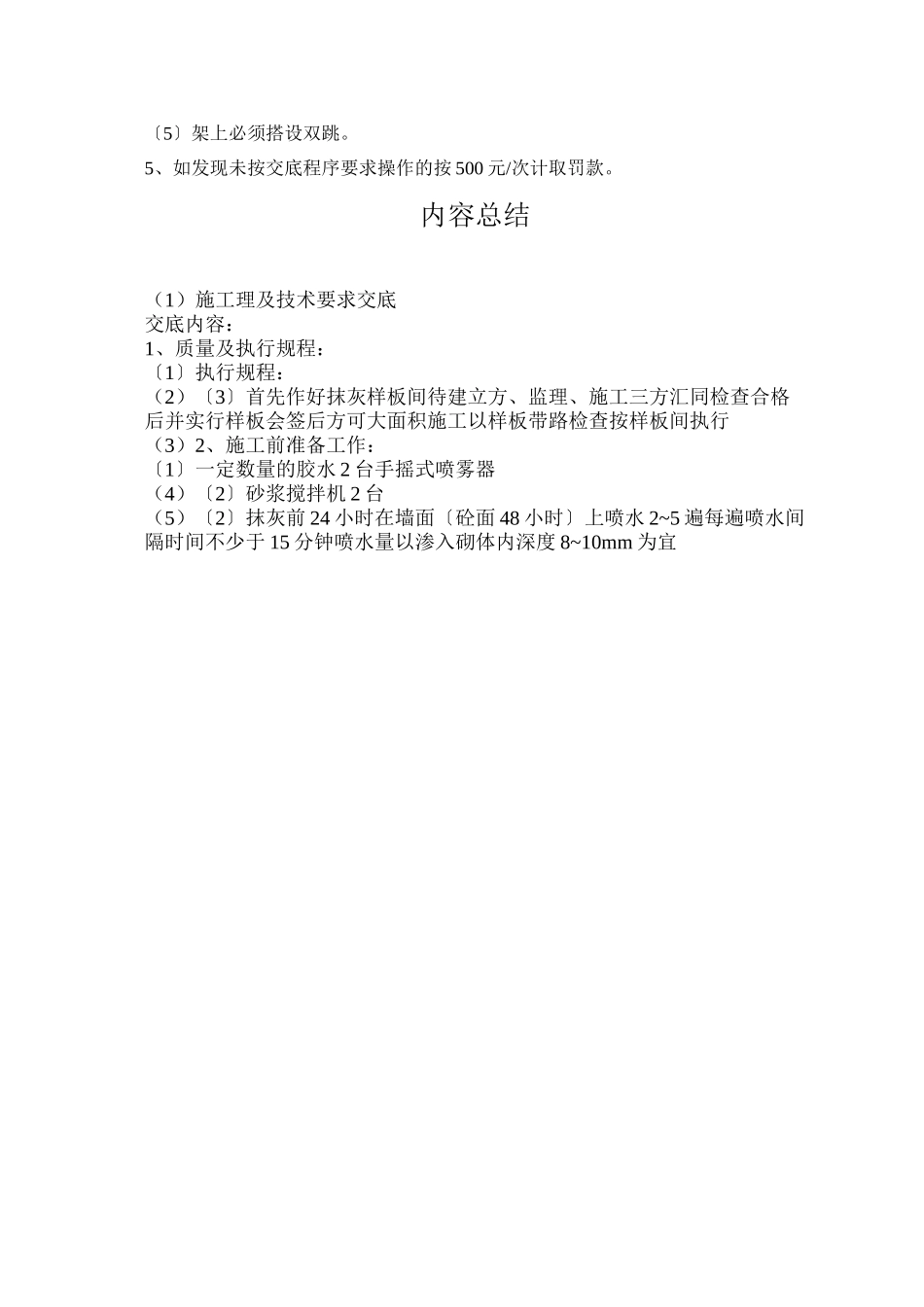 〔5〕架上必须搭设双跳。

5、如发现未按交底程序要求操作的按500元/次计取罚款。

内容总结

（1）施工理及技术要求交底
交底内容：
1、质量及执行规程：
〔1〕执行规程：
（2）〔3〕首先作好抹灰样板间待建立方、监理、施工三方汇同检查合格后并实行样板会签后方可大面积施工以样板带路检查按样板间执行
（3）2、施工前准备工作：
〔1〕一定数量的胶水2台手摇式喷雾器
（4）〔2〕砂浆搅拌机2台
（5）〔2〕抹灰前24小时在墙面〔砼面48小时〕上喷水2~5遍每遍喷水间隔时间不少于15分钟喷水量以渗入砌体内深度8~10mm为宜